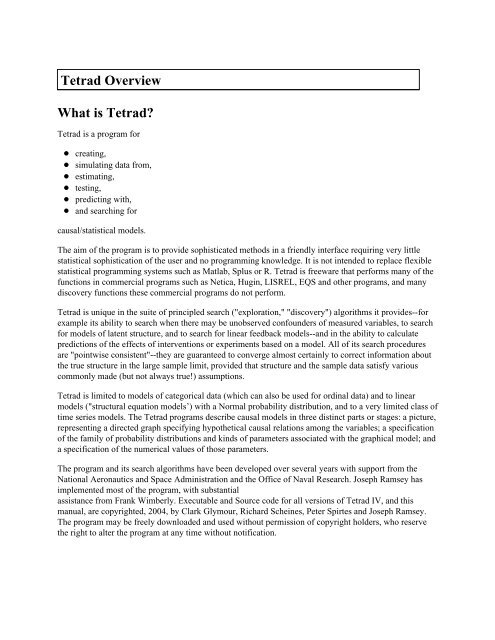 Tetrad Overview

What is Tetrad?

Tetrad is a program for

- creating,
- simulating data from,
- estimating,
- testing,
- predicting with,
- and searching for

causal/statistical models.

The aim of the program is to provide sophisticated methods in a friendly interface requiring very little statistical sophistication of the user and no programming knowledge. It is not intended to replace flexible statistical programming systems such as Matlab, Splus or R. Tetrad is freeware that performs many of the functions in commercial programs such as Netica, Hugin, LISREL, EQS and other programs, and many discovery functions these commercial programs do not perform.

Tetrad is unique in the suite of principled search ("exploration," "discovery") algorithms it provides--for example its ability to search when there may be unobserved confounders of measured variables, to search for models of latent structure, and to search for linear feedback models--and in the ability to calculate predictions of the effects of interventions or experiments based on a model. All of its search procedures are "pointwise consistent"--they are guaranteed to converge almost certainly to correct information about the true structure in the large sample limit, provided that structure and the sample data satisfy various commonly made (but not always true!) assumptions.

Tetrad is limited to models of categorical data (which can also be used for ordinal data) and to linear models ("structural equation models') with a Normal probability distribution, and to a very limited class of time series models. The Tetrad programs describe causal models in three distinct parts or stages: a picture, representing a directed graph specifying hypothetical causal relations among the variables; a specification of the family of probability distributions and kinds of parameters associated with the graphical model; and a specification of the numerical values of those parameters.

The program and its search algorithms have been developed over several years with support from the National Aeronautics and Space Administration and the Office of Naval Research. Joseph Ramsey has implemented most of the program, with substantial
assistance from Frank Wimberly. Executable and Source code for all versions of Tetrad IV, and this manual, are copyrighted, 2004, by Clark Glymour, Richard Scheines, Peter Spirtes and Joseph Ramsey. The program may be freely downloaded and used without permission of copyright holders, who reserve the right to alter the program at any time without notification.